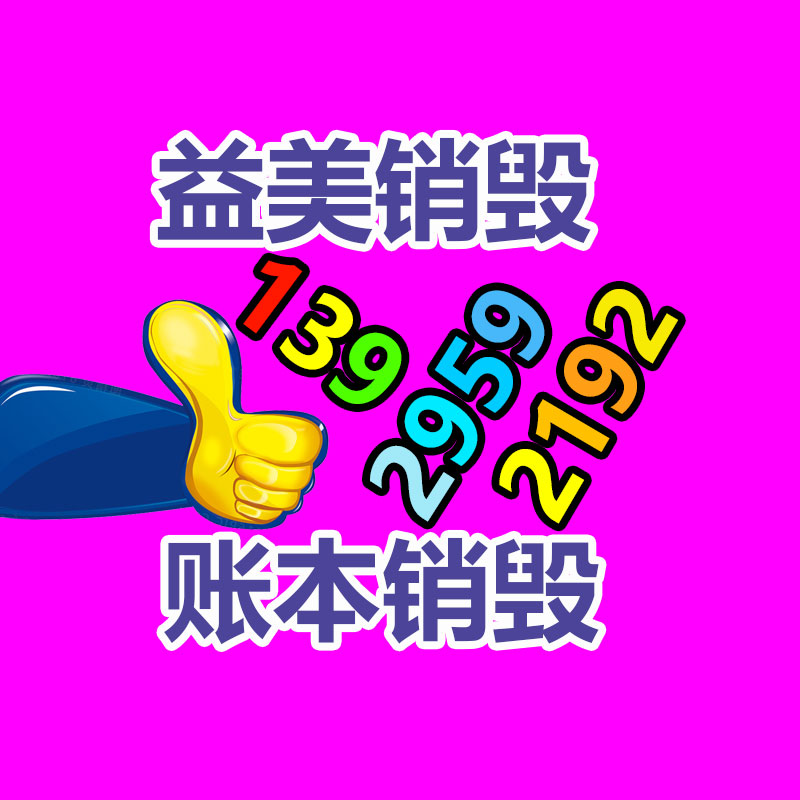 益美销毁

139
2959
2192

账本销毁